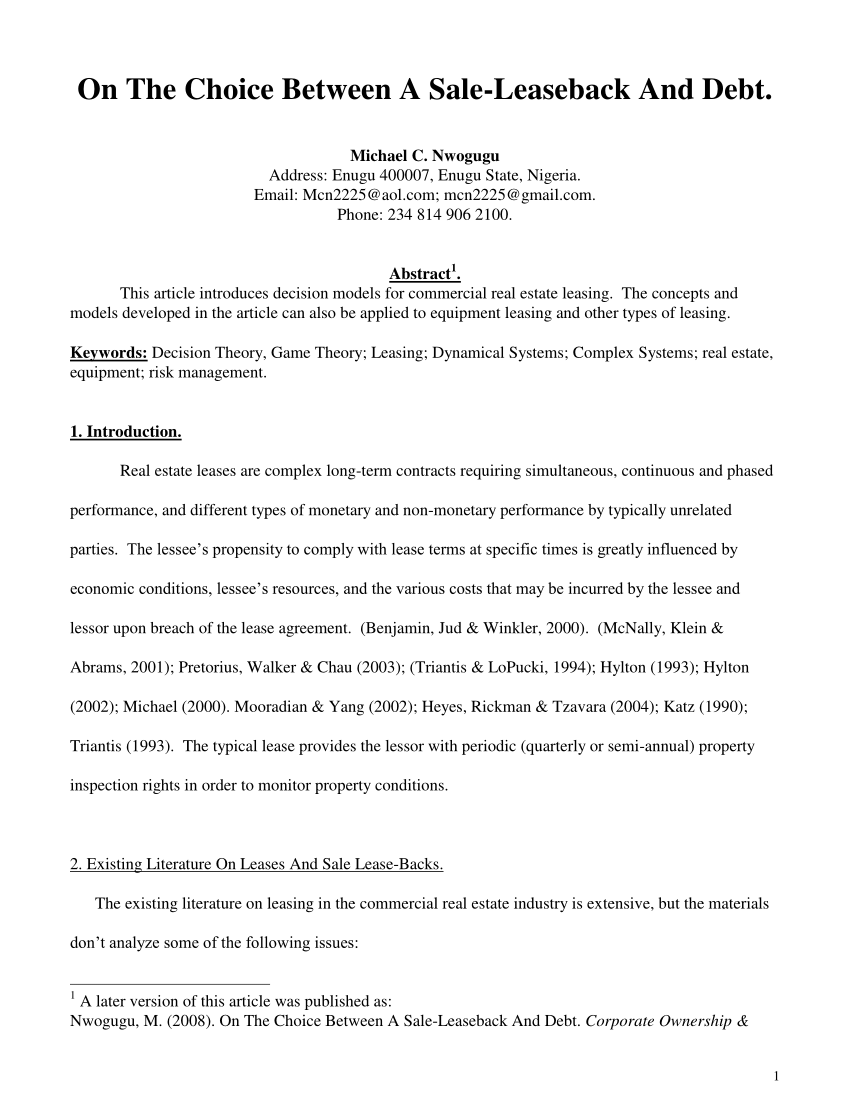 On The Choice Between A Sale-Leaseback And Debt.

Michael C. Nwogugu
Address: Enugu 400007, Enugu State, Nigeria.
Email: Mcn2225@aol.com; mcn2225@gmail.com.
Phone: 234 814 906 2100.

Abstract$^1$.

This article introduces decision models for commercial real estate leasing. The concepts and models developed in the article can also be applied to equipment leasing and other types of leasing.

Keywords: Decision Theory, Game Theory; Leasing; Dynamical Systems; Complex Systems; real estate, equipment; risk management.

1. Introduction.

Real estate leases are complex long-term contracts requiring simultaneous, continuous and phased performance, and different types of monetary and non-monetary performance by typically unrelated parties. The lessee's propensity to comply with lease terms at specific times is greatly influenced by economic conditions, lessee's resources, and the various costs that may be incurred by the lessee and lessor upon breach of the lease agreement. (Benjamin, Jud & Winkler, 2000). (McNally, Klein & Abrams, 2001); Pretorius, Walker & Chau (2003); (Triantis & LoPucki, 1994); Hylton (1993); Hylton (2002); Michael (2000). Mooradian & Yang (2002); Heyes, Rickman & Tzavara (2004); Katz (1990); Triantis (1993). The typical lease provides the lessor with periodic (quarterly or semi-annual) property inspection rights in order to monitor property conditions.

2. Existing Literature On Leases And Sale Lease-Backs.

The existing literature on leasing in the commercial real estate industry is extensive, but the materials don't analyze some of the following issues:

$^1$ A later version of this article was published as:
Nwogugu, M. (2008). On The Choice Between A Sale-Leaseback And Debt. Corporate Ownership &

1